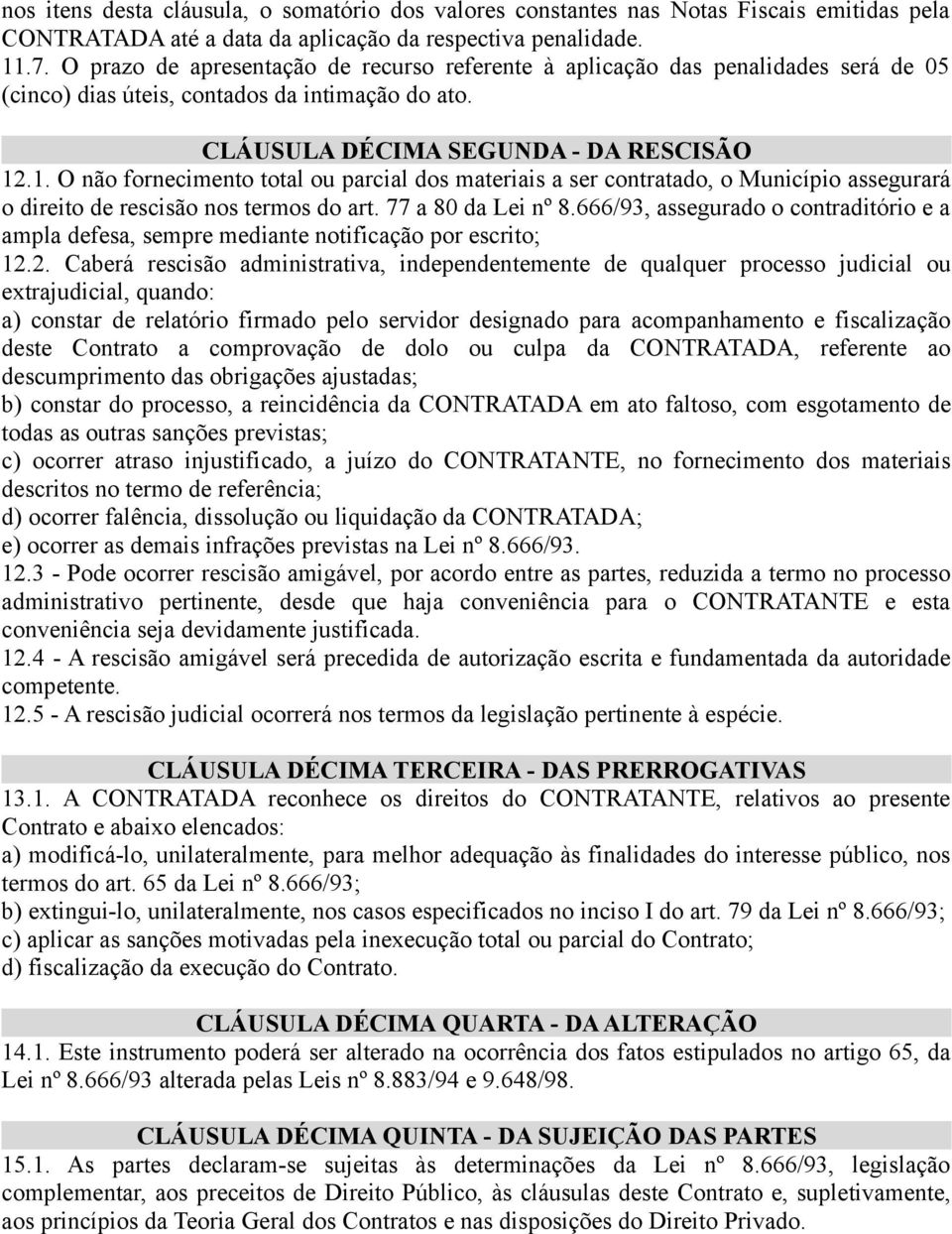 nos itens desta cláusula, o somatório dos valores constantes nas Notas Fiscais emitidas pela CONTRATADA até a data da aplicação da respectiva penalidade.
11.7. O prazo de apresentação de recurso referente à aplicação das penalidades será de 05 (cinco) dias úteis, contados da intimação do ato.

CLÁUSULA DÉCIMA SEGUNDA - DA RESCISÃO
12.1. O não fornecimento total ou parcial dos materiais a ser contratado, o Município assegurará o direito de rescisão nos termos do art. 77 a 80 da Lei nº 8.666/93, assegurado o contraditório e a ampla defesa, sempre mediante notificação por escrito;
12.2. Caberá rescisão administrativa, independentemente de qualquer processo judicial ou extrajudicial, quando:
a) constar de relatório firmado pelo servidor designado para acompanhamento e fiscalização deste Contrato a comprovação de dolo ou culpa da CONTRATADA, referente ao descumprimento das obrigações ajustadas;
b) constar do processo, a reincidência da CONTRATADA em ato faltoso, com esgotamento de todas as outras sanções previstas;
c) ocorrer atraso injustificado, a juízo do CONTRATANTE, no fornecimento dos materiais descritos no termo de referência;
d) ocorrer falência, dissolução ou liquidação da CONTRATADA;
e) ocorrer as demais infrações previstas na Lei nº 8.666/93.
12.3 - Pode ocorrer rescisão amigável, por acordo entre as partes, reduzida a termo no processo administrativo pertinente, desde que haja conveniência para o CONTRATANTE e esta conveniência seja devidamente justificada.
12.4 - A rescisão amigável será precedida de autorização escrita e fundamentada da autoridade competente.
12.5 - A rescisão judicial ocorrerá nos termos da legislação pertinente à espécie.

CLÁUSULA DÉCIMA TERCEIRA - DAS PRERROGATIVAS
13.1. A CONTRATADA reconhece os direitos do CONTRATANTE, relativos ao presente Contrato e abaixo elencados:
a) modificá-lo, unilateralmente, para melhor adequação às finalidades do interesse público, nos termos do art. 65 da Lei nº 8.666/93;
b) extingui-lo, unilateralmente, nos casos especificados no inciso I do art. 79 da Lei nº 8.666/93;
c) aplicar as sanções motivadas pela inexecução total ou parcial do Contrato;
d) fiscalização da execução do Contrato.

CLÁUSULA DÉCIMA QUARTA - DA ALTERAÇÃO
14.1. Este instrumento poderá ser alterado na ocorrência dos fatos estipulados no artigo 65, da Lei nº 8.666/93 alterada pelas Leis nº 8.883/94 e 9.648/98.

CLÁUSULA DÉCIMA QUINTA - DA SUJEIÇÃO DAS PARTES
15.1. As partes declaram-se sujeitas às determinações da Lei nº 8.666/93, legislação complementar, aos preceitos de Direito Público, às cláusulas deste Contrato e, supletivamente, aos princípios da Teoria Geral dos Contratos e nas disposições do Direito Privado.